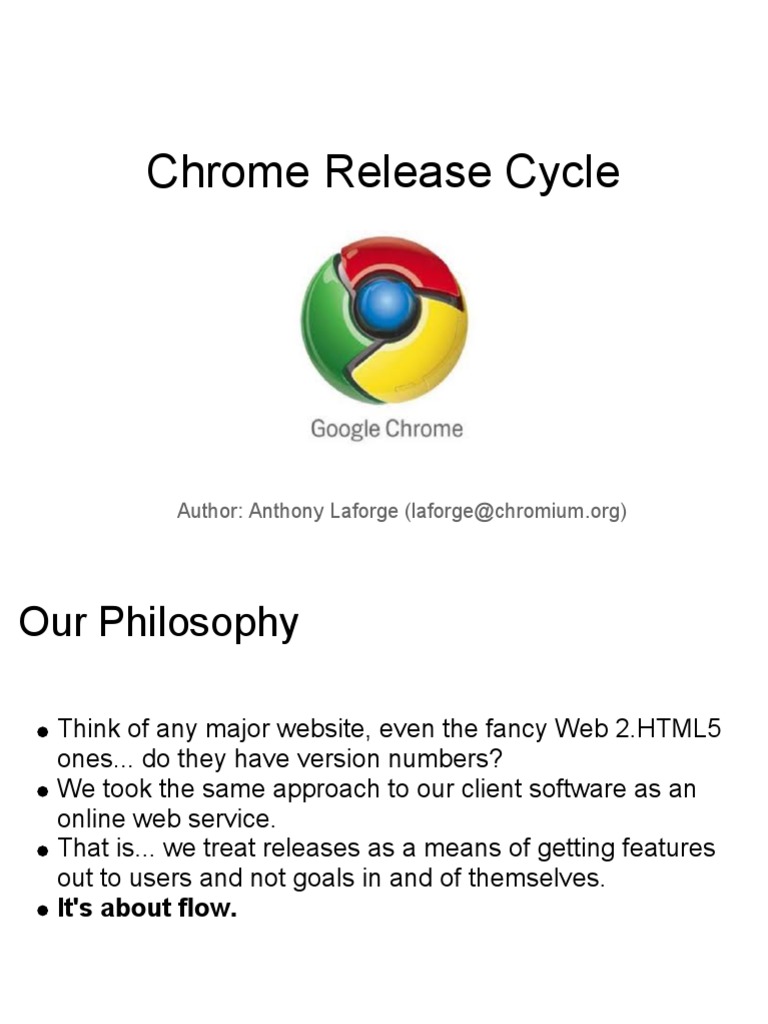 Chrome Release Cycle

Google Chrome

Author: Anthony Laforge (laforge@chromium.org)

Our Philosophy

• Think of any major website, even the fancy Web 2.HTML5 ones... do they have version numbers?
• We took the same approach to our client software as an online web service.
• That is... we treat releases as a means of getting features out to users and not goals in and of themselves.
• It's about flow.